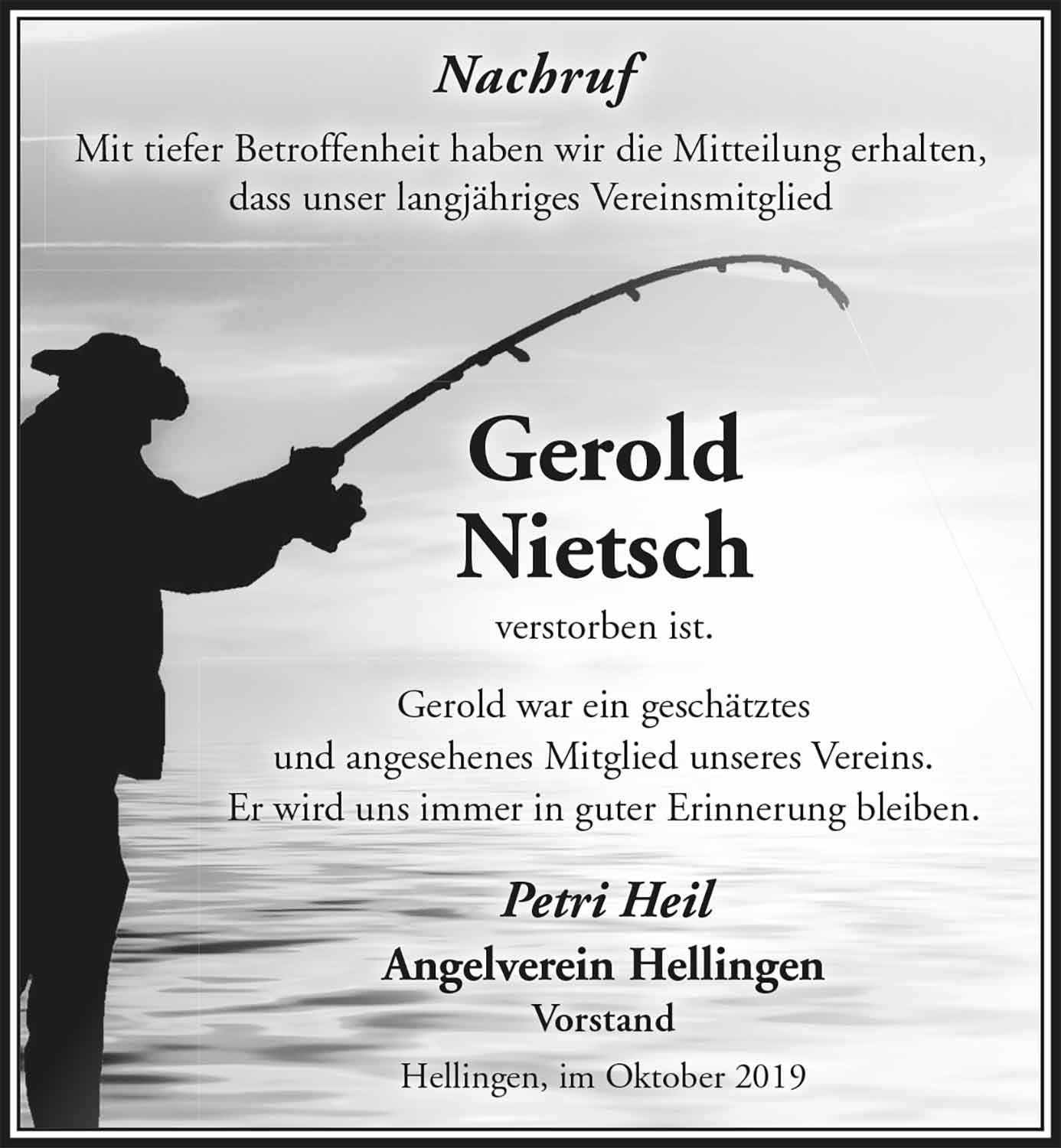 Nachruf

Mit tiefer Betroffenheit haben wir die Mitteilung erhalten, dass unser langjähriges Vereinsmitglied

Gerold Nietsch

verstorben ist.

Gerold war ein geschätztes und angesehenes Mitglied unseres Vereins. Er wird uns immer in guter Erinnerung bleiben.

Petri Heil

Angelverein Hellingen

Vorstand

Hellingen, im Oktober 2019